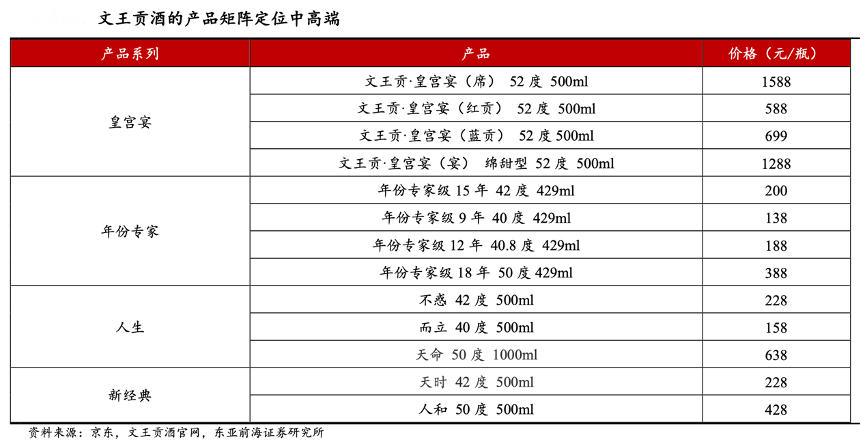 文王贡酒的产品矩阵定位中高端

| 产品系列 | 产品 | 价格（元/瓶） |
|---|---|---|
| 皇宫宴 | 文王贡·皇宫宴（席） 52 度 500ml | 1588 |
| | 文王贡·皇宫宴（红贡） 52 度 500ml | 588 |
| | 文王贡·皇宫宴（蓝贡） 52 度 500ml | 699 |
| | 文王贡·皇宫宴（宴） 绵甜型 52 度 500ml | 1288 |
| 年份专家 | 年份专家级 15 年 42 度 429ml | 200 |
| | 年份专家级 9 年 40 度 429ml | 138 |
| | 年份专家级 12 年 40.8 度 429ml | 188 |
| | 年份专家级 18 年 50 度 429ml | 388 |
| 人生 | 不惑 42 度 500ml | 228 |
| | 而立 40 度 500ml | 158 |
| | 天命 50 度 1000ml | 638 |
| 新经典 | 天时 42 度 500ml | 228 |
| | 人和 50 度 500ml | 428 |

资料来源：京东，文王贡酒官网，东亚前海证券研究所